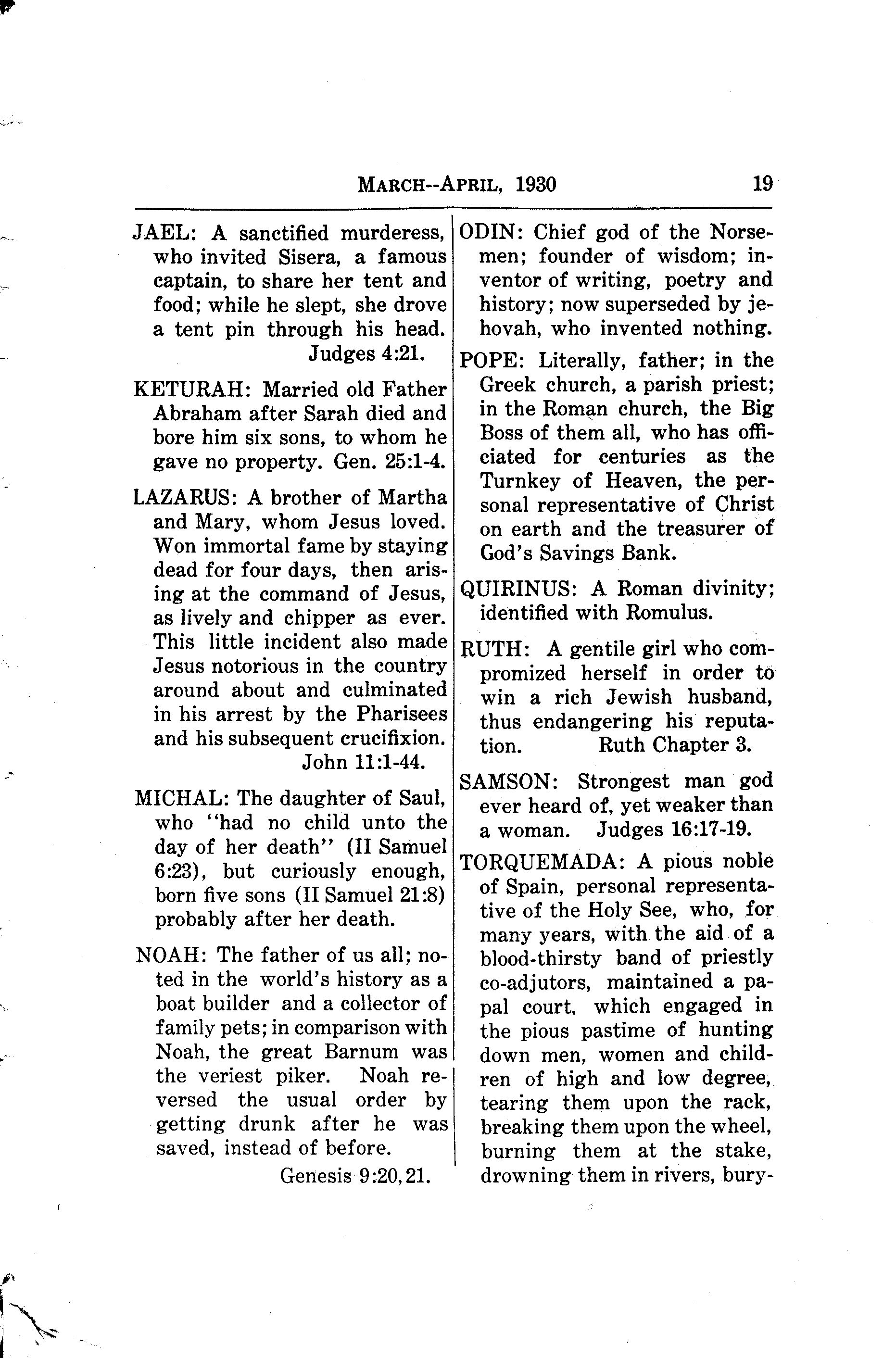 MARCH--APRIL, 1930 19

JAEL: A sanctified murderess, who invited Sisera, a famous captain, to share her tent and food; while he slept, she drove a tent pin through his head. Judges 4:21.

KETURAH: Married old Father Abraham after Sarah died and bore him six sons, to whom he gave no property. Gen. 25:1-4.

LAZARUS: A brother of Martha and Mary, whom Jesus loved. Won immortal fame by staying dead for four days, then arising at the command of Jesus, as lively and chipper as ever. This little incident also made Jesus notorious in the country around about and culminated in his arrest by the Pharisees and his subsequent crucifixion. John 11:1-44.

MICHAL: The daughter of Saul, who "had no child unto the day of her death" (II Samuel 6:23), but curiously enough, born five sons (II Samuel 21:8) probably after her death.

NOAH: The father of us all; noted in the world's history as a boat builder and a collector of family pets; in comparison with Noah, the great Barnum was the veriest piker. Noah reversed the usual order by getting drunk after he was saved, instead of before. Genesis 9:20, 21.

ODIN: Chief god of the Norsemen; founder of wisdom; inventor of writing, poetry and history; now superseded by jehovah, who invented nothing.

POPE: Literally, father; in the Greek church, a parish priest; in the Roman church, the Big Boss of them all, who has officiated for centuries as the Turnkey of Heaven, the personal representative of Christ on earth and the treasurer of God's Savings Bank.

QUIRINUS: A Roman divinity; identified with Romulus.

RUTH: A gentile girl who compromized herself in order to win a rich Jewish husband, thus endangering his reputation. Ruth Chapter 3.

SAMSON: Strongest man god ever heard of, yet weaker than a woman. Judges 16:17-19.

TORQUEMADA: A pious noble of Spain, personal representative of the Holy See, who, for many years, with the aid of a blood-thirsty band of priestly co-adjutors, maintained a papal court, which engaged in the pious pastime of hunting down men, women and children of high and low degree, tearing them upon the rack, breaking them upon the wheel, burning them at the stake, drowning them in rivers, bury-